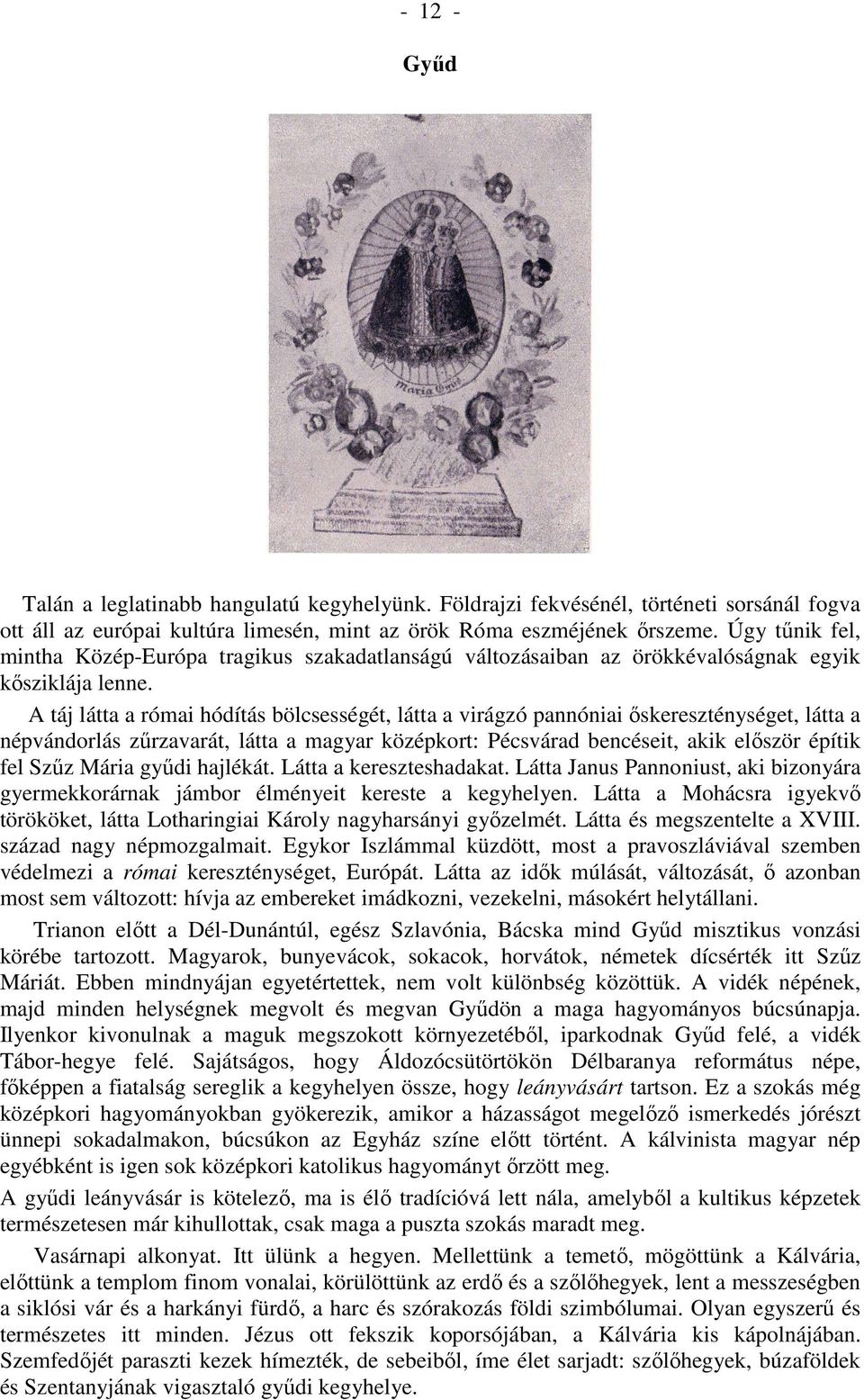 - 12 -

Gyűd

Maria Gyüd

Talán a leglatinabb hangulatú kegyhelyünk. Földrajzi fekvésénél, történeti sorsánál fogva ott áll az európai kultúra limesén, mint az örök Róma eszméjének őrszeme. Úgy tűnik fel, mintha Közép-Európa tragikus szakadatlanságú változásaiban az örökkévalóságnak egyik kősziklája lenne.

A táj látta a római hódítás bölcsességét, látta a virágzó pannóniai őskereszténységet, látta a népvándorlás zűrzavarát, látta a magyar középkort: Pécsvárad bencéseit, akik először építik fel Szűz Mária gyűdi hajlékát. Látta a kereszteshadakat. Látta Janus Pannoniust, aki bizonyára gyermekkorárnak jámbor élményeit kereste a kegyhelyen. Látta a Mohácsra igyekvő törököket, látta Lotharingiai Károly nagyharsányi győzelmét. Látta és megszentelte a XVIII. század nagy népmozgalmait. Egykor Iszlámmal küzdött, most a pravoszláviával szemben védelmezi a római kereszténységet, Európát. Látta az idők múlását, változását, ő azonban most sem változott: hívja az embereket imádkozni, vezekelni, másokért helytállani.

Trianon előtt a Dél-Dunántúl, egész Szlavónia, Bácska mind Gyűd misztikus vonzási körébe tartozott. Magyarok, bunyevácok, sokacok, horvátok, németek dícsérték itt Szűz Máriát. Ebben mindnyájan egyetértettek, nem volt különbség közöttük. A vidék népének, majd minden helységnek megvolt és megvan Gyűdön a maga hagyományos búcsúnapja. Ilyenkor kivonulnak a maguk megszokott környezetéből, iparkodnak Gyűd felé, a vidék Tábor-hegye felé. Sajátságos, hogy Áldozócsütörtökön Délbaranya református népe, főképpen a fiatalság sereglik a kegyhelyen össze, hogy leányvásárt tartson. Ez a szokás még középkori hagyományokban gyökerezik, amikor a házasságot megelőző ismerkedés jórészt ünnepi sokadalmakon, búcsúkon az Egyház színe előtt történt. A kálvinista magyar nép egyébként is igen sok középkori katolikus hagyományt őrzött meg.

A gyűdi leányvásár is kötelező, ma is élő tradícióvá lett nála, amelyből a kultikus képzetek természetesen már kihullottak, csak maga a puszta szokás maradt meg.

Vasárnapi alkonyat. Itt ülünk a hegyen. Mellettünk a temető, mögöttünk a Kálvária, előttünk a templom finom vonalai, körülöttünk az erdő és a szőlőhegyek, lent a messzeségben a siklósi vár és a harkányi fürdő, a harc és szórakozás földi szimbólumai. Olyan egyszerű és természetes itt minden. Jézus ott fekszik koporsójában, a Kálvária kis kápolnájában. Szemfedőjét paraszti kezek hímezték, de sebeiből, íme élet sarjadt: szőlőhegyek, búzaföldek és Szentanyjának vigasztaló gyűdi kegyhelye.